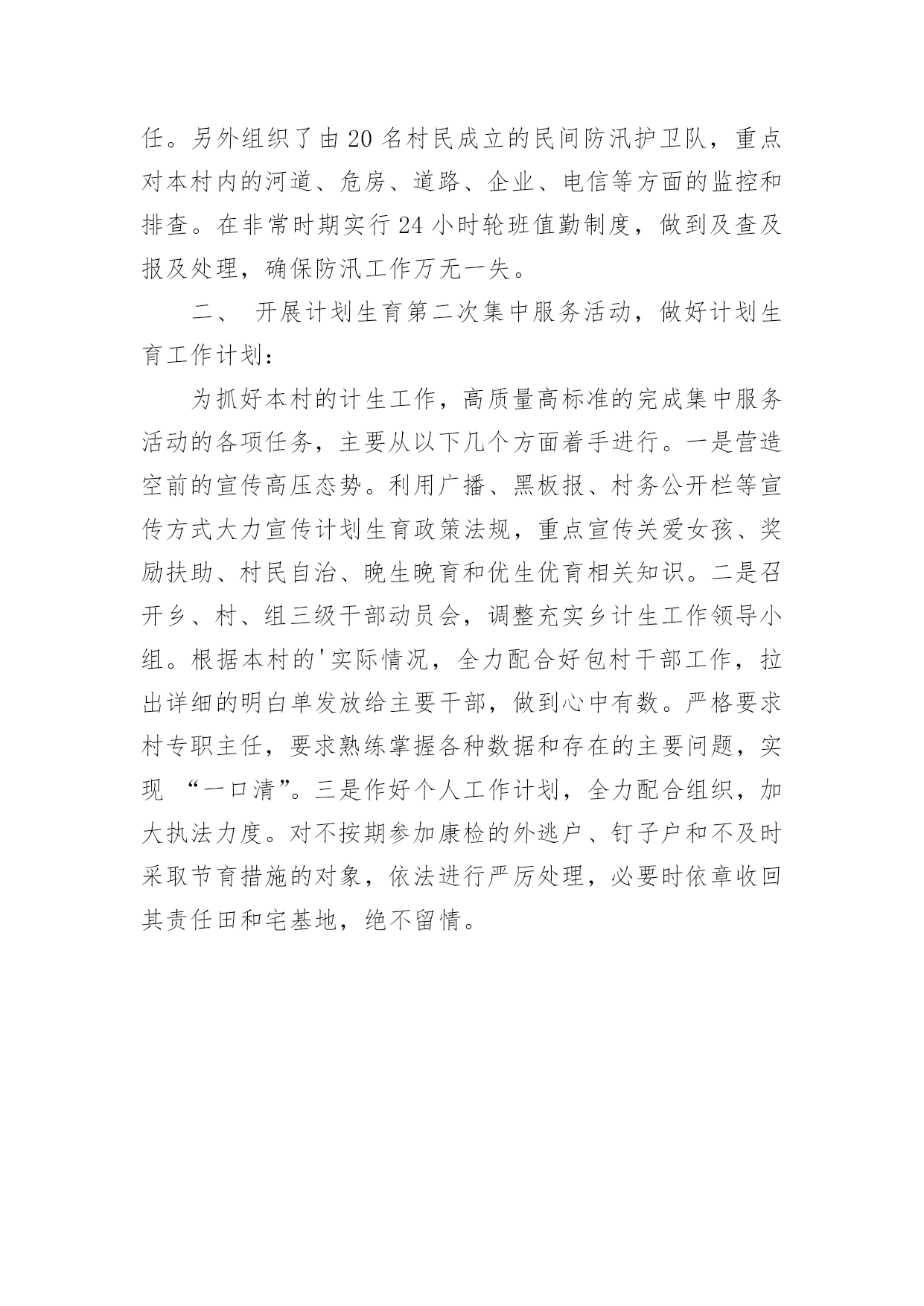 任。另外组织了由20名村民成立的民间防汛护卫队，重点对本村内的河道、危房、道路、企业、电信等方面的监控和排查。在非常时期实行24小时轮班值勤制度，做到及查及报及处理，确保防汛工作万无一失。

二、 开展计划生育第二次集中服务活动，做好计划生育工作计划：

为抓好本村的计生工作，高质量高标准的完成集中服务活动的各项任务，主要从以下几个方面着手进行。一是营造空前的宣传高压态势。利用广播、黑板报、村务公开栏等宣传方式大力宣传计划生育政策法规，重点宣传关爱女孩、奖励扶助、村民自治、晚生晚育和优生优育相关知识。二是召开乡、村、组三级干部动员会，调整充实乡计生工作领导小组。根据本村的'实际情况，全力配合好包村干部工作，拉出详细的明白单发放给主要干部，做到心中有数。严格要求村专职主任，要求熟练掌握各种数据和存在的主要问题，实现 “一口清”。三是作好个人工作计划，全力配合组织，加大执法力度。对不按期参加康检的外逃户、钉子户和不及时采取节育措施的对象，依法进行严厉处理，必要时依章收回其责任田和宅基地，绝不留情。